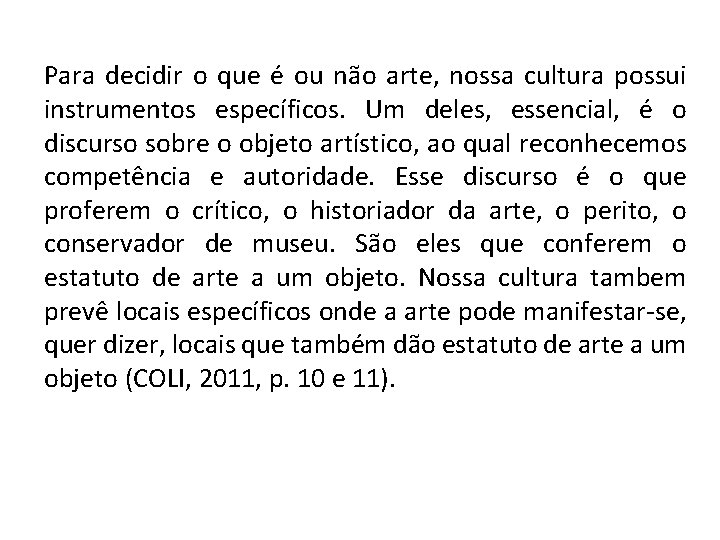 Para decidir o que é ou não arte, nossa cultura possui instrumentos específicos. Um deles, essencial, é o discurso sobre o objeto artístico, ao qual reconhecemos competência e autoridade. Esse discurso é o que proferem o crítico, o historiador da arte, o perito, o conservador de museu. São eles que conferem o estatuto de arte a um objeto. Nossa cultura tambem prevê locais específicos onde a arte pode manifestar-se, quer dizer, locais que também dão estatuto de arte a um objeto (COLI, 2011, p. 10 e 11).